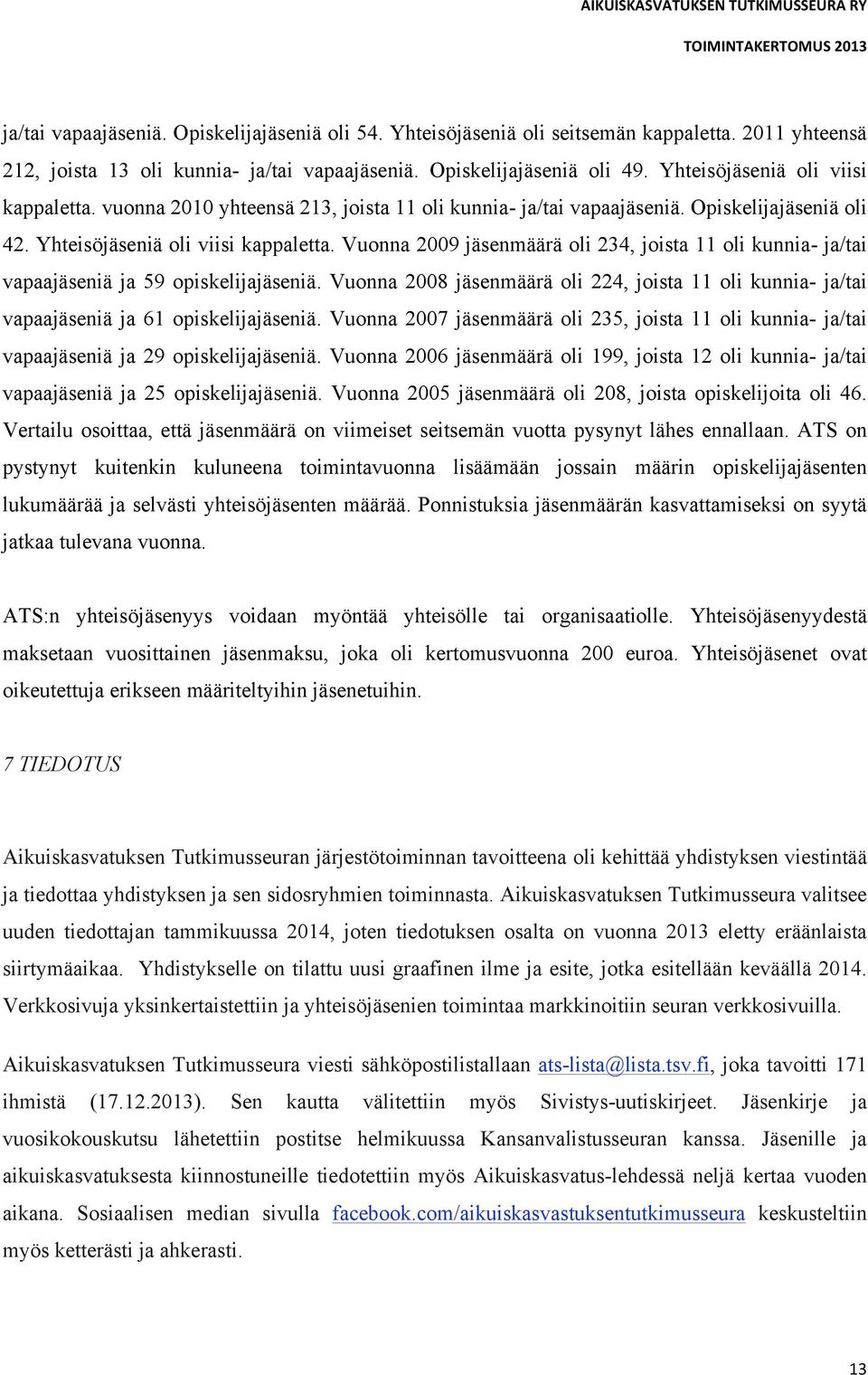 AIKUISKASVATUKSEN TUTKIMUSSEURA RY
TOIMINTAKERTOMUS 2013

ja/tai vapaajäseniä. Opiskelijajäseniä oli 54. Yhteisöjäseniä oli seitsemän kappaletta. 2011 yhteensä 212, joista 13 oli kunnia- ja/tai vapaajäseniä. Opiskelijajäseniä oli 49. Yhteisöjäseniä oli viisi kappaletta. vuonna 2010 yhteensä 213, joista 11 oli kunnia- ja/tai vapaajäseniä. Opiskelijajäseniä oli 42. Yhteisöjäseniä oli viisi kappaletta. Vuonna 2009 jäsenmäärä oli 234, joista 11 oli kunnia- ja/tai vapaajäseniä ja 59 opiskelijajäseniä. Vuonna 2008 jäsenmäärä oli 224, joista 11 oli kunnia- ja/tai vapaajäseniä ja 61 opiskelijajäseniä. Vuonna 2007 jäsenmäärä oli 235, joista 11 oli kunnia- ja/tai vapaajäseniä ja 29 opiskelijajäseniä. Vuonna 2006 jäsenmäärä oli 199, joista 12 oli kunnia- ja/tai vapaajäseniä ja 25 opiskelijajäseniä. Vuonna 2005 jäsenmäärä oli 208, joista opiskelijoita oli 46. Vertailu osoittaa, että jäsenmäärä on viimeiset seitsemän vuotta pysynyt lähes ennallaan. ATS on pystynyt kuitenkin kuluneena toimintavuonna lisäämään jossain määrin opiskelijajäsenten lukumäärää ja selvästi yhteisöjäsenten määrää. Ponnistuksia jäsenmäärän kasvattamiseksi on syytä jatkaa tulevana vuonna.

ATS:n yhteisöjäsenyys voidaan myöntää yhteisölle tai organisaatiolle. Yhteisöjäsenyydestä maksetaan vuosittainen jäsenmaksu, joka oli kertomusvuonna 200 euroa. Yhteisöjäsenet ovat oikeutettuja erikseen määriteltyihin jäsenetuihin.

7 TIEDOTUS

Aikuiskasvatuksen Tutkimusseuran järjestötoiminnan tavoitteena oli kehittää yhdistyksen viestintää ja tiedottaa yhdistyksen ja sen sidosryhmien toiminnasta. Aikuiskasvatuksen Tutkimusseura valitsee uuden tiedottajan tammikuussa 2014, joten tiedotuksen osalta on vuonna 2013 eletty eräänlaista siirtymäaikaa. Yhdistykselle on tilattu uusi graafinen ilme ja esite, jotka esitellään keväällä 2014. Verkkosivuja yksinkertaistettiin ja yhteisöjäsenien toimintaa markkinoitiin seuran verkkosivuilla.

Aikuiskasvatuksen Tutkimusseura viesti sähköpostilistallaan ats-lista@lista.tsv.fi, joka tavoitti 171 ihmistä (17.12.2013). Sen kautta välitettiin myös Sivistys-uutiskirjeet. Jäsenkirje ja vuosikokouskutsu lähetettiin postitse helmikuussa Kansanvalistusseuran kanssa. Jäsenille ja aikuiskasvatuksesta kiinnostuneille tiedotettiin myös Aikuiskasvatus-lehdessä neljä kertaa vuoden aikana. Sosiaalisen median sivulla facebook.com/aikuiskasvastuksentutkimusseura keskusteltiin myös ketterästi ja ahkerasti.

13